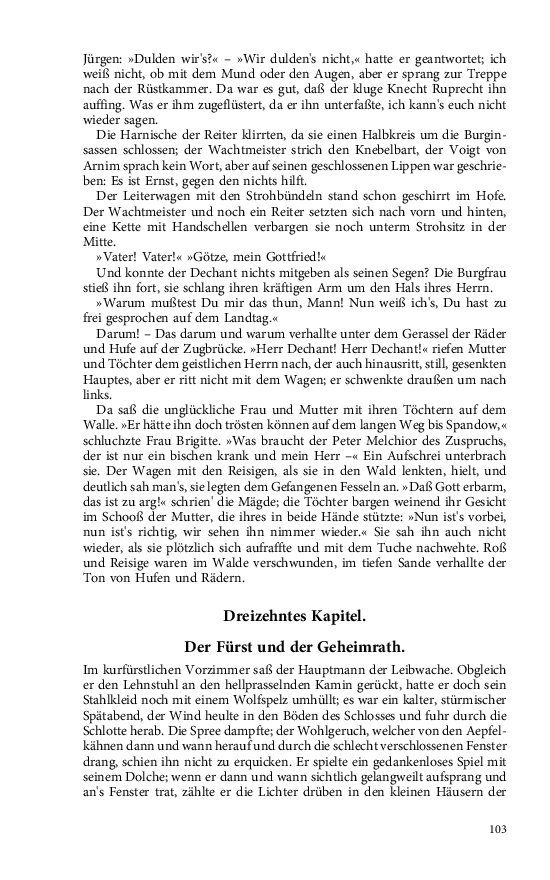 Jürgen: »Dulden wir's?« – »Wir dulden's nicht,« hatte er geantwortet; ich weiß nicht, ob mit dem Mund oder den Augen, aber er sprang zur Treppe nach der Rüstkammer. Da war es gut, daß der kluge Knecht Ruprecht ihn auffing. Was er ihm zugeflüstert, da er ihn unterfaßte, ich kann's euch nicht wieder sagen.

Die Harnische der Reiter klirrten, da sie einen Halbkreis um die Burginsassen schlossen; der Wachtmeister strich den Knebelbart, der Voigt von Arnim sprach kein Wort, aber auf seinen geschlossenen Lippen war geschrieben: Es ist Ernst, gegen den nichts hilft.

Der Leiterwagen mit den Strohbündeln stand schon geschirrt im Hofe. Der Wachtmeister und noch ein Reiter setzten sich nach vorn und hinten, eine Kette mit Handschellen verbargen sie noch unterm Strohsitz in der Mitte.

»Vater! Vater!« »Götze, mein Gottfried!«

Und konnte der Dechant nichts mitgeben als seinen Segen? Die Burgfrau stieß ihn fort, sie schlang ihren kräftigen Arm um den Hals ihres Herrn.

»Warum mußtest Du mir das thun, Mann! Nun weiß ich's, Du hast zu frei gesprochen auf dem Landtag.«

Darum! – Das darum und warum verhallte unter dem Gerassel der Räder und Hufe auf der Zugbrücke. »Herr Dechant! Herr Dechant!« riefen Mutter und Töchter dem geistlichen Herrn nach, der auch hinausritt, still, gesenkten Hauptes, aber er ritt nicht mit dem Wagen; er schwenkte draußen um nach links.

Da saß die unglückliche Frau und Mutter mit ihren Töchtern auf dem Walle. »Er hätte ihn doch trösten können auf dem langen Weg bis Spandow,« schluchzte Frau Brigitte. »Was braucht der Peter Melchior des Zuspruchs, der ist nur ein bischen krank und mein Herr –« Ein Aufschrei unterbrach sie. Der Wagen mit den Reisigen, als sie in den Wald lenkten, hielt, und deutlich sah man's, sie legten dem Gefangenen Fesseln an. »Daß Gott erbarm, das ist zu arg!« schrien' die Mägde; die Töchter bargen weinend ihr Gesicht im Schooß der Mutter, die ihres in beide Hände stützte: »Nun ist's vorbei, nun ist's richtig, wir sehen ihn nimmer wieder.« Sie sah ihn auch nicht wieder, als sie plötzlich sich aufraffte und mit dem Tuche nachwehte. Roß und Reisige waren im Walde verschwunden, im tiefen Sande verhallte der Ton von Hufen und Rädern.

Dreizehntes Kapitel.

Der Fürst und der Geheimrath.

Im kurfürstlichen Vorzimmer saß der Hauptmann der Leibwache. Obgleich er den Lehnstuhl an den hellprasselnden Kamin gerückt, hatte er doch sein Stahlkleid noch mit einem Wolfspelz umhüllt; es war ein kalter, stürmischer Spätabend, der Wind heulte in den Böden des Schlosses und fuhr durch die Schlotte herab. Die Spree dampfte; der Wohlgeruch, welcher von den Aepfelkähnen dann und wann herauf und durch die schlecht verschlossenen Fenster drang, schien ihn nicht zu erquicken. Er spielte ein gedankenloses Spiel mit seinem Dolche; wenn er dann und wann sichtlich gelangweilt aufsprang und an's Fenster trat, zählte er die Lichter drüben in den kleinen Häusern der

103